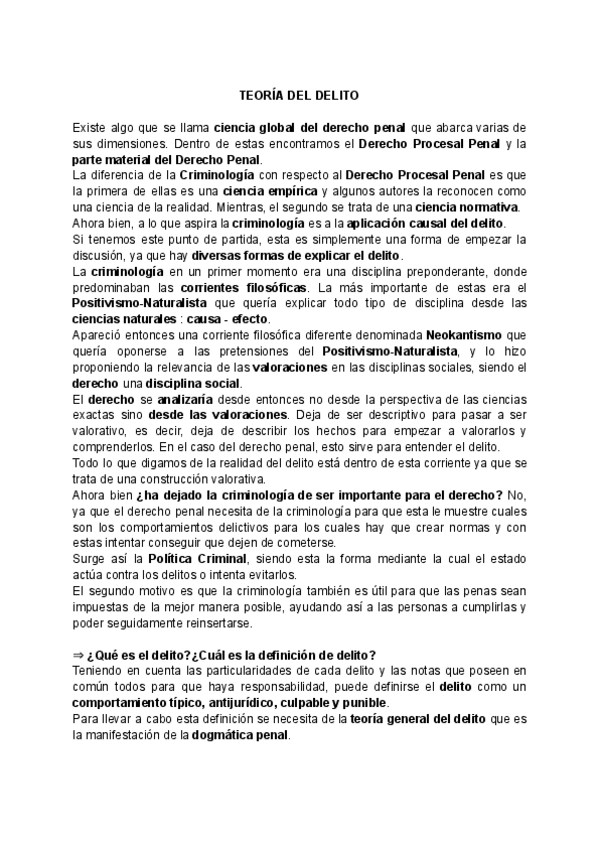 TEORÍA DEL DELITO

Existe algo que se llama ciencia global del derecho penal que abarca varias de sus dimensiones. Dentro de estas encontramos el Derecho Procesal Penal y la parte material del Derecho Penal.
La diferencia de la Criminología con respecto al Derecho Procesal Penal es que la primera de ellas es una ciencia empírica y algunos autores la reconocen como una ciencia de la realidad. Mientras, el segundo se trata de una ciencia normativa.
Ahora bien, a lo que aspira la criminología es a la aplicación causal del delito.
Si tenemos este punto de partida, esta es simplemente una forma de empezar la discusión, ya que hay diversas formas de explicar el delito.
La criminología en un primer momento era una disciplina preponderante, donde predominaban las corrientes filosóficas. La más importante de estas era el Positivismo-Naturalista que quería explicar todo tipo de disciplina desde las ciencias naturales : causa - efecto.
Apareció entonces una corriente filosófica diferente denominada Neokantismo que quería oponerse a las pretensiones del Positivismo-Naturalista, y lo hizo proponiendo la relevancia de las valoraciones en las disciplinas sociales, siendo el derecho una disciplina social.
El derecho se analizaría desde entonces no desde la perspectiva de las ciencias exactas sino desde las valoraciones. Deja de ser descriptivo para pasar a ser valorativo, es decir, deja de describir los hechos para empezar a valorarlos y comprenderlos. En el caso del derecho penal, esto sirve para entender el delito.
Todo lo que digamos de la realidad del delito está dentro de esta corriente ya que se trata de una construcción valorativa.
Ahora bien ¿ha dejado la criminología de ser importante para el derecho? No, ya que el derecho penal necesita de la criminología para que esta le muestre cuales son los comportamientos delictivos para los cuales hay que crear normas y con estas intentar conseguir que dejen de cometerse.
Surge así la Política Criminal, siendo esta la forma mediante la cual el estado actúa contra los delitos o intenta evitarlos.
El segundo motivo es que la criminología también es útil para que las penas sean impuestas de la mejor manera posible, ayudando así a las personas a cumplirlas y poder seguidamente reinsertarse.

⇒ ¿Qué es el delito?¿Cuál es la definición de delito?
Teniendo en cuenta las particularidades de cada delito y las notas que poseen en común todos para que haya responsabilidad, puede definirse el delito como un comportamiento típico, antijurídico, culpable y punible.
Para llevar a cabo esta definición se necesita de la teoría general del delito que es la manifestación de la dogmática penal.